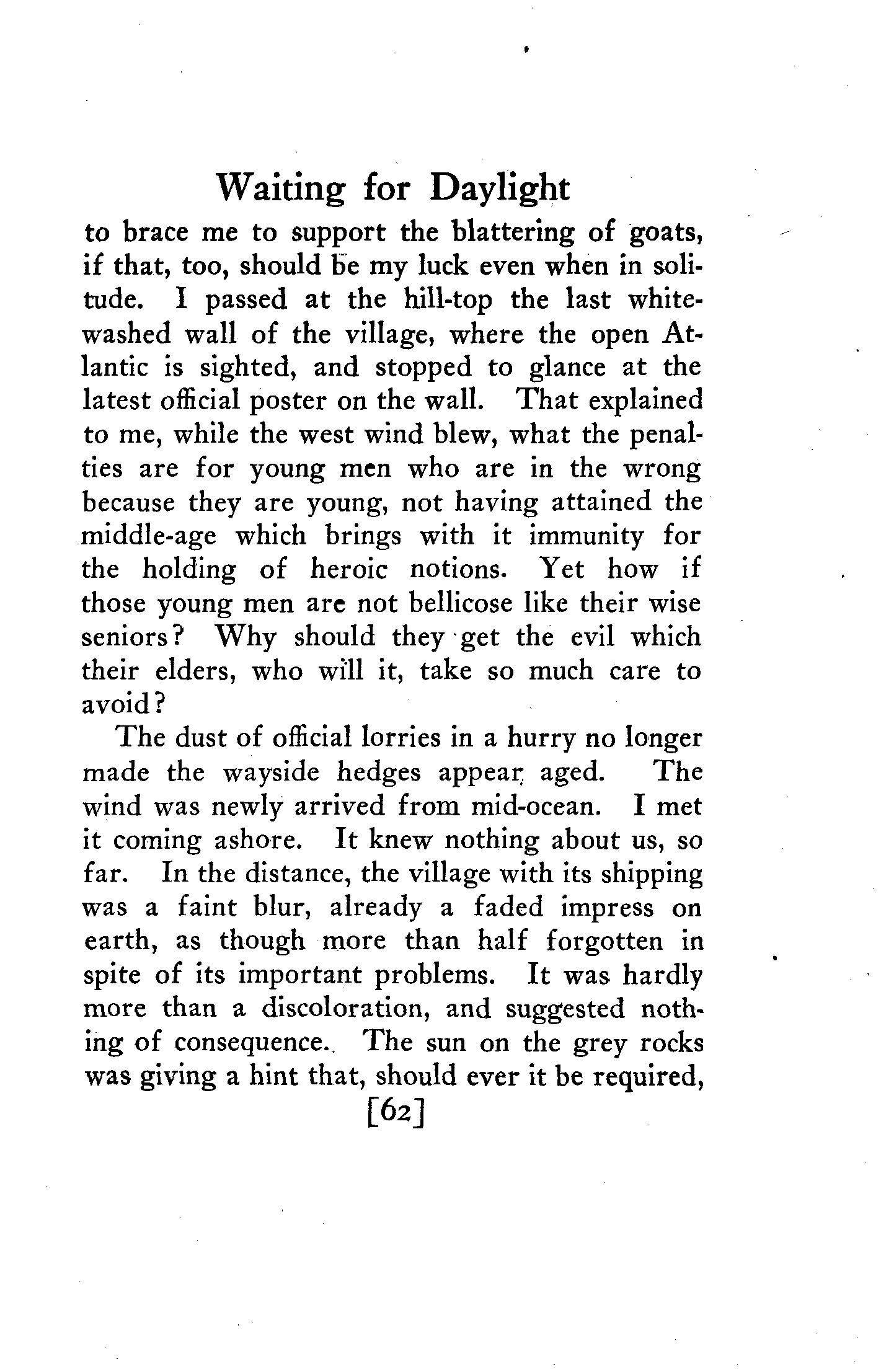 Waiting for Daylight

to brace me to support the blattering of goats, if that, too, should be my luck even when in solitude. I passed at the hill-top the last whitewashed wall of the village, where the open Atlantic is sighted, and stopped to glance at the latest official poster on the wall. That explained to me, while the west wind blew, what the penalties are for young men who are in the wrong because they are young, not having attained the middle-age which brings with it immunity for the holding of heroic notions. Yet how if those young men are not bellicose like their wise seniors? Why should they get the evil which their elders, who will it, take so much care to avoid?

The dust of official lorries in a hurry no longer made the wayside hedges appear aged. The wind was newly arrived from mid-ocean. I met it coming ashore. It knew nothing about us, so far. In the distance, the village with its shipping was a faint blur, already a faded impress on earth, as though more than half forgotten in spite of its important problems. It was hardly more than a discoloration, and suggested nothing of consequence. The sun on the grey rocks was giving a hint that, should ever it be required,

[62]